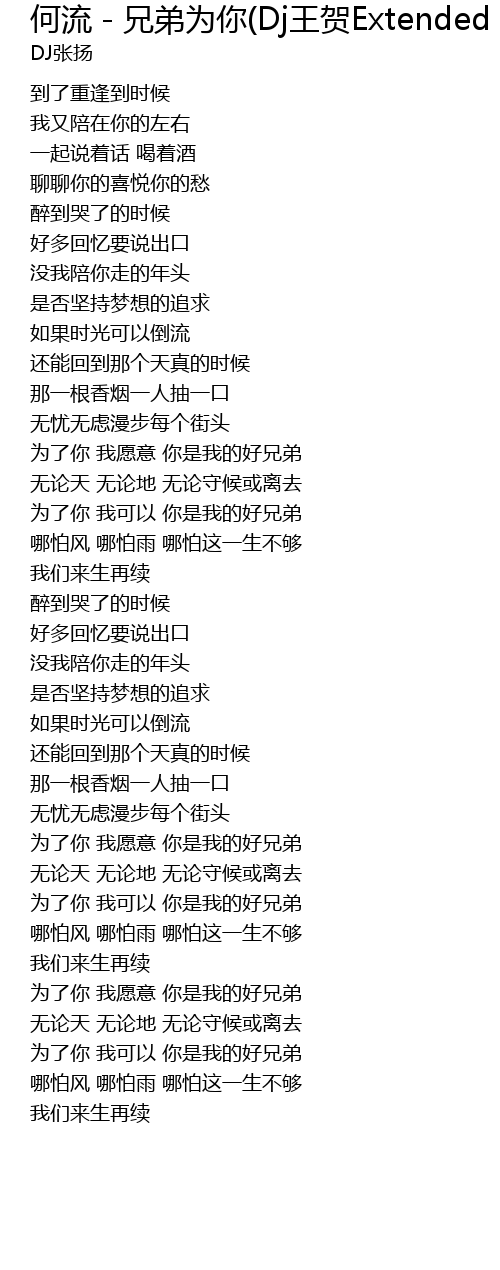 何流 - 兄弟为你(Dj王贺Extended
DJ张扬

到了重逢到时候
我又陪在你的左右
一起说着话 喝着酒
聊聊你的喜悦你的愁
醉到哭了的时候
好多回忆要说出口
没我陪你走的年头
是否坚持梦想的追求
如果时光可以倒流
还能回到那个天真的时候
那一根香烟一人抽一口
无忧无虑漫步每个街头
为了你 我愿意 你是我的好兄弟
无论天 无论地 无论守候或离去
为了你 我可以 你是我的好兄弟
哪怕风 哪怕雨 哪怕这一生不够
我们来生再续
醉到哭了的时候
好多回忆要说出口
没我陪你走的年头
是否坚持梦想的追求
如果时光可以倒流
还能回到那个天真的时候
那一根香烟一人抽一口
无忧无虑漫步每个街头
为了你 我愿意 你是我的好兄弟
无论天 无论地 无论守候或离去
为了你 我可以 你是我的好兄弟
哪怕风 哪怕雨 哪怕这一生不够
我们来生再续
为了你 我愿意 你是我的好兄弟
无论天 无论地 无论守候或离去
为了你 我可以 你是我的好兄弟
哪怕风 哪怕雨 哪怕这一生不够
我们来生再续